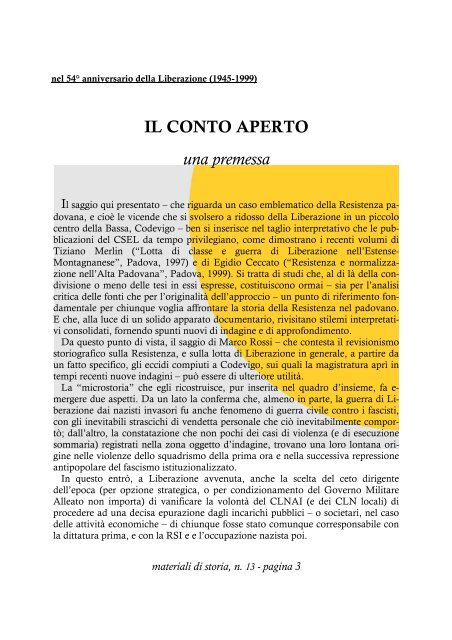 nel 54° anniversario della Liberazione (1945-1999)

IL CONTO APERTO

una premessa

Il saggio qui presentato – che riguarda un caso emblematico della Resistenza padovana, e cioè le vicende che si svolsero a ridosso della Liberazione in un piccolo centro della Bassa, Codevigo – ben si inserisce nel taglio interpretativo che le pubblicazioni del CSEL da tempo privilegiano, come dimostrano i recenti volumi di Tiziano Merlin ("Lotta di classe e guerra di Liberazione nell'Estense-Montagnanese", Padova, 1997) e di Egidio Ceccato ("Resistenza e normalizzazione nell'Alta Padovana", Padova, 1999). Si tratta di studi che, al di là della condivisione o meno delle tesi in essi espresse, costituiscono ormai – sia per l'analisi critica delle fonti che per l'originalità dell'approccio – un punto di riferimento fondamentale per chiunque voglia affrontare la storia della Resistenza nel padovano. E che, alla luce di un solido apparato documentario, rivisitano stilemi interpretativi consolidati, fornendo spunti nuovi di indagine e di approfondimento.

Da questo punto di vista, il saggio di Marco Rossi – che contesta il revisionismo storiografico sulla Resistenza, e sulla lotta di Liberazione in generale, a partire da un fatto specifico, gli eccidi compiuti a Codevigo, sui quali la magistratura aprì in tempi recenti nuove indagini – può essere di ulteriore utilità.

La "microstoria" che egli ricostruisce, pur inserita nel quadro d'insieme, fa emergere due aspetti. Da un lato la conferma che, almeno in parte, la guerra di Liberazione dai nazisti invasori fu anche fenomeno di guerra civile contro i fascisti, con gli inevitabili strascichi di vendetta personale che ciò inevitabilmente comportò; dall'altro, la constatazione che non pochi dei casi di violenza (e di esecuzione sommaria) registrati nella zona oggetto d'indagine, trovano una loro lontana origine nelle violenze dello squadrismo della prima ora e nella successiva repressione antipopolare del fascismo istituzionalizzato.

In questo entrò, a Liberazione avvenuta, anche la scelta del ceto dirigente dell'epoca (per opzione strategica, o per condizionamento del Governo Militare Alleato non importa) di vanificare la volontà del CLNAI (e dei CLN locali) di procedere ad una decisa epurazione dagli incarichi pubblici – o societari, nel caso delle attività economiche – di chiunque fosse stato comunque corresponsabile con la dittatura prima, e con la RSI e l'occupazione nazista poi.

materiali di storia, n. 13 - pagina 3